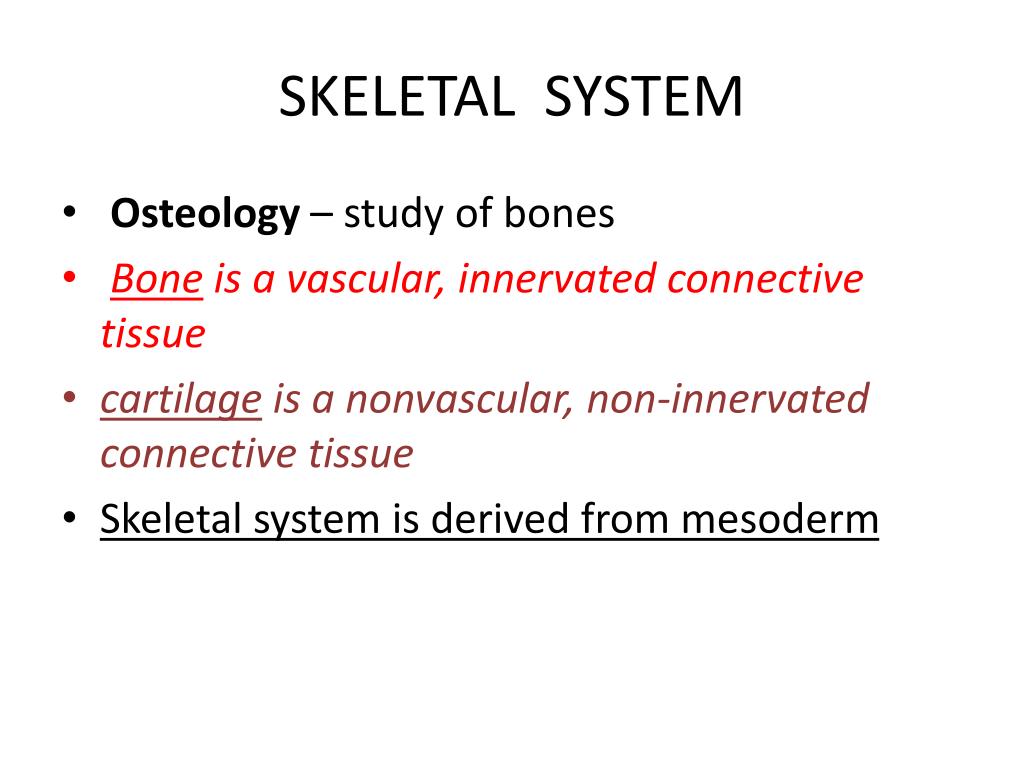 SKELETAL SYSTEM

• Osteology – study of bones
• Bone is a vascular, innervated connective tissue
• cartilage is a nonvascular, non-innervated connective tissue
• Skeletal system is derived from mesoderm